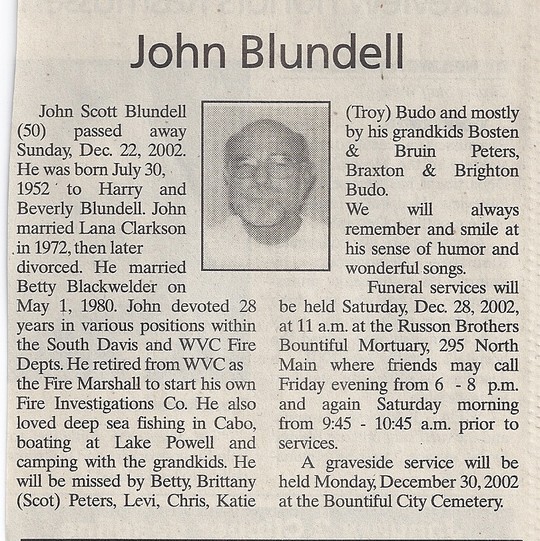 John Blundell

John Scott Blundell (50) passed away Sunday, Dec. 22, 2002. He was born July 30, 1952 to Harry and Beverly Blundell. John married Lana Clarkson in 1972, then later divorced. He married Betty Blackwelder on May 1, 1980. John devoted 28 years in various positions within the South Davis and WVC Fire Depts. He retired from WVC as the Fire Marshall to start his own Fire Investigations Co. He also loved deep sea fishing in Cabo, boating at Lake Powell and camping with the grandkids. He will be missed by Betty, Brittany (Scot) Peters, Levi, Chris, Katie (Troy) Budo and mostly by his grandkids Bosten & Bruin Peters, Braxton & Brighton Budo.

We will always remember and smile at his sense of humor and wonderful songs.

Funeral services will be held Saturday, Dec. 28, 2002, at 11 a.m. at the Russon Brothers Bountiful Mortuary, 295 North Main where friends may call Friday evening from 6 - 8 p.m. and again Saturday morning from 9:45 - 10:45 a.m. prior to services.

A graveside service will be held Monday, December 30, 2002 at the Bountiful City Cemetery.